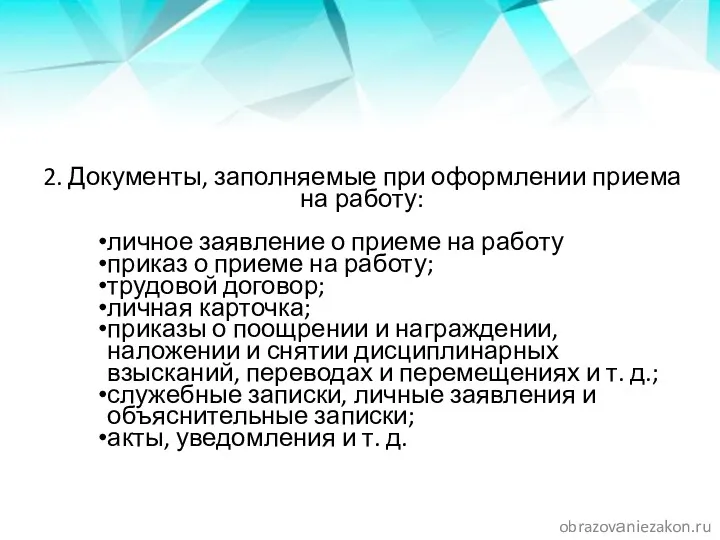 2. Документы, заполняемые при оформлении приема на работу:

•личное заявление о приеме на работу
•приказ о приеме на работу;
•трудовой договор;
•личная карточка;
•приказы о поощрении и награждении, наложении и снятии дисциплинарных взысканий, переводах и перемещениях и т. д.;
•служебные записки, личные заявления и объяснительные записки;
•акты, уведомления и т. д.

obrazovaniezakon.ru